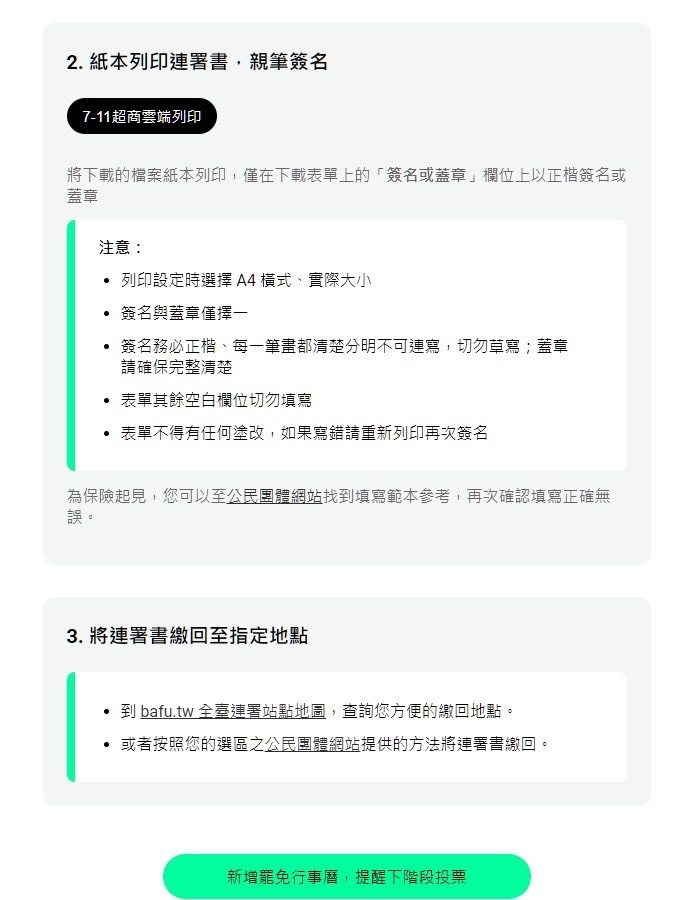 2. 紙本列印連署書，親筆簽名

7-11超商雲端列印

將下載的檔案紙本列印，僅在下載表單上的「簽名或蓋章」欄位上以正楷簽名或蓋章

注意：

- 列印設定時選擇 A4 橫式、實際大小
- 簽名與蓋章僅擇一
- 簽名務必正楷、每一筆畫都清楚分明不可連寫，切勿草寫；蓋章請確保完整清楚
- 表單其餘空白欄位切勿填寫
- 表單不得有任何塗改，如果寫錯請重新列印再次簽名

為保險起見，您可以至公民團體網站找到填寫範本參考，再次確認填寫正確無誤。

3. 將連署書繳回至指定地點

- 到 bafu.tw 全臺連署站點地圖，查詢您方便的繳回地點。
- 或者按照您的選區之公民團體網站提供的方法將連署書繳回。

新增罷免行事曆，提醒下階段投票